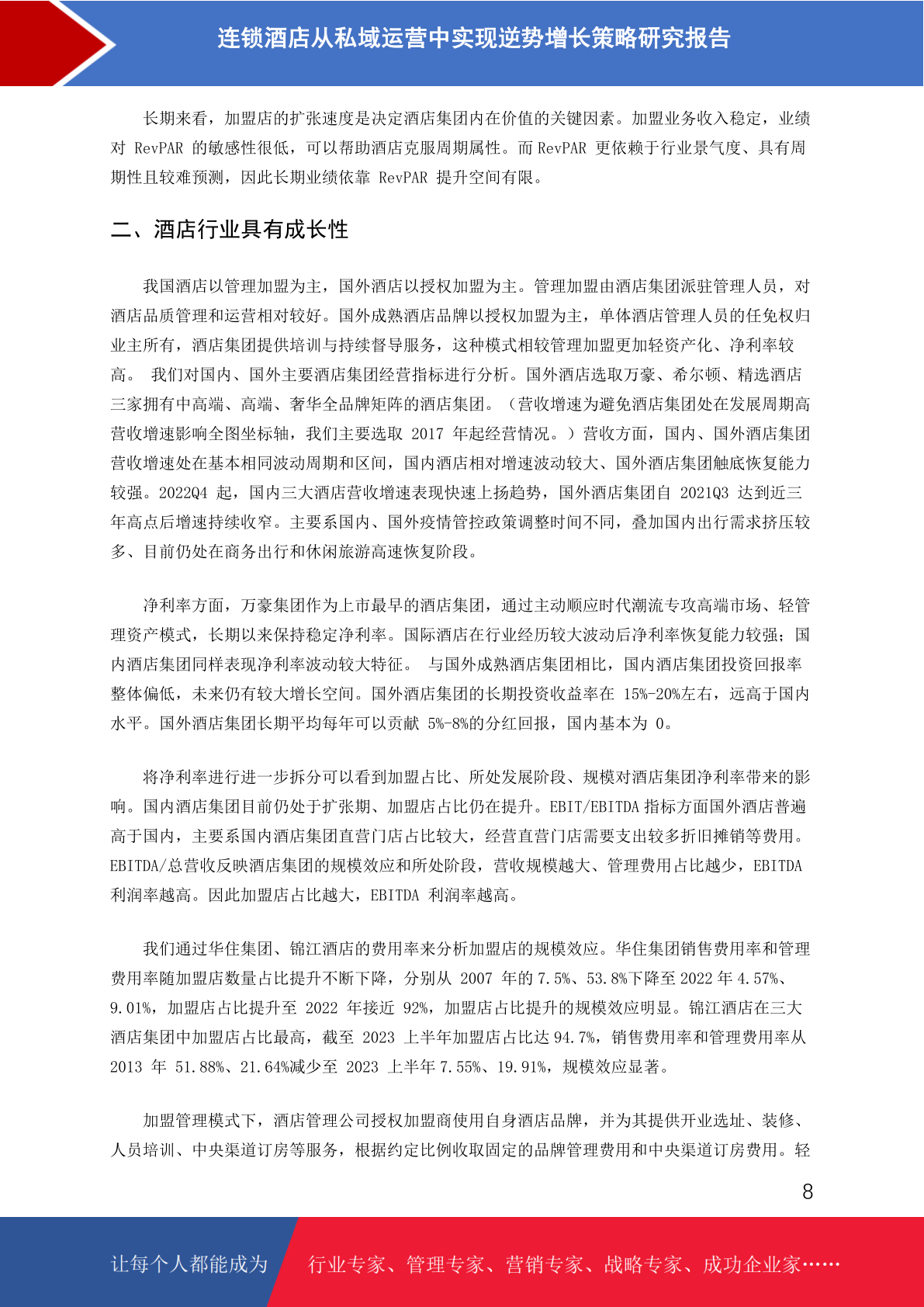 连锁酒店从私域运营中实现逆势增长策略研究报告

长期来看，加盟店的扩张速度是决定酒店集团内在价值的关键因素。加盟业务收入稳定，业绩对 RevPAR 的敏感性很低，可以帮助酒店克服周期属性。而 RevPAR 更依赖于行业景气度、具有周期性且较难预测，因此长期业绩依靠 RevPAR 提升空间有限。

二、酒店行业具有成长性

我国酒店以管理加盟为主，国外酒店以授权加盟为主。管理加盟由酒店集团派驻管理人员，对酒店品质管理和运营相对较好。国外成熟酒店品牌以授权加盟为主，单体酒店管理人员的任免权归业主所有，酒店集团提供培训与持续督导服务，这种模式相较管理加盟更加轻资产化、净利率较高。 我们对国内、国外主要酒店集团经营指标进行分析。国外酒店选取万豪、希尔顿、精选酒店三家拥有中高端、高端、奢华全品牌矩阵的酒店集团。（营收增速为避免酒店集团处在发展周期高营收增速影响全图坐标轴，我们主要选取 2017 年起经营情况。）营收方面，国内、国外酒店集团营收增速处在基本相同波动周期和区间，国内酒店相对增速波动较大、国外酒店集团触底恢复能力较强。2022Q4 起，国内三大酒店营收增速表现快速上扬趋势，国外酒店集团自 2021Q3 达到近三年高点后增速持续收窄。主要系国内、国外疫情管控政策调整时间不同，叠加国内出行需求挤压较多、目前仍处在商务出行和休闲旅游高速恢复阶段。

净利率方面，万豪集团作为上市最早的酒店集团，通过主动顺应时代潮流专攻高端市场、轻管理资产模式，长期以来保持稳定净利率。国际酒店在行业经历较大波动后净利率恢复能力较强；国内酒店集团同样表现净利率波动较大特征。 与国外成熟酒店集团相比，国内酒店集团投资回报率整体偏低，未来仍有较大增长空间。国外酒店集团的长期投资收益率在 15%-20%左右，远高于国内水平。国外酒店集团长期平均每年可以贡献 5%-8%的分红回报，国内基本为 0。

将净利率进行进一步拆分可以看到加盟占比、所处发展阶段、规模对酒店集团净利率带来的影响。国内酒店集团目前仍处于扩张期、加盟店占比仍在提升。EBIT/EBITDA 指标方面国外酒店普遍高于国内，主要系国内酒店集团直营门店占比较大，经营直营门店需要支出较多折旧摊销等费用。EBITDA/总营收反映酒店集团的规模效应和所处阶段，营收规模越大、管理费用占比越少，EBITDA 利润率越高。因此加盟店占比越大，EBITDA 利润率越高。

我们通过华住集团、锦江酒店的费用率来分析加盟店的规模效应。华住集团销售费用率和管理费用率随加盟店数量占比提升不断下降，分别从 2007 年的 7.5%、53.8%下降至 2022 年 4.57%、9.01%，加盟店占比提升至 2022 年接近 92%，加盟店占比提升的规模效应明显。锦江酒店在三大酒店集团中加盟店占比最高，截至 2023 上半年加盟店占比达 94.7%，销售费用率和管理费用率从 2013 年 51.88%、21.64%减少至 2023 上半年 7.55%、19.91%，规模效应显著。

加盟管理模式下，酒店管理公司授权加盟商使用自身酒店品牌，并为其提供开业选址、装修、人员培训、中央渠道订房等服务，根据约定比例收取固定的品牌管理费用和中央渠道订房费用。轻

8

让每个人都能成为 行业专家、管理专家、营销专家、战略专家、成功企业家……